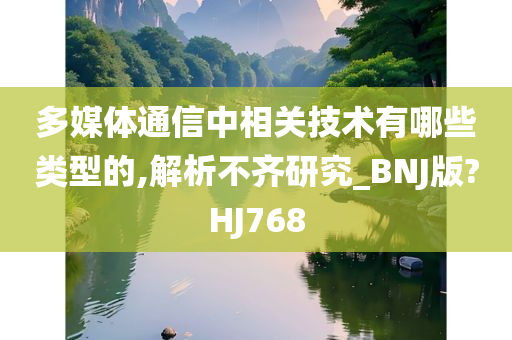 多媒体通信中相关技术有哪些类型的,解析不齐研究_BNJ版?HJ768